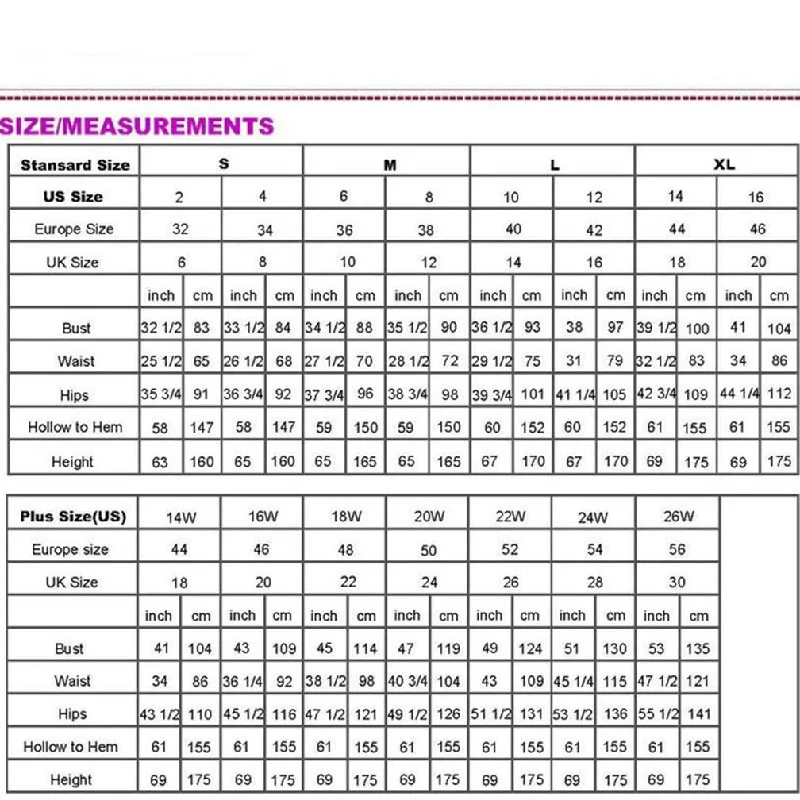 SIZE/MEASUREMENTS

| Stansard Size | S | | | | M | | | | L | | | | XL | | | |
|---|---|---|---|---|---|---|---|---|---|---|---|---|---|---|---|---|
| US Size | 2 | | 4 | | 6 | | 8 | | 10 | | 12 | | 14 | | 16 | |
| Europe Size | 32 | | 34 | | 36 | | 38 | | 40 | | 42 | | 44 | | 46 | |
| UK Size | 6 | | 8 | | 10 | | 12 | | 14 | | 16 | | 18 | | 20 | |
| | inch | cm | inch | cm | inch | cm | inch | cm | inch | cm | inch | cm | inch | cm | inch | cm |
| Bust | 32 1/2 | 83 | 33 1/2 | 84 | 34 1/2 | 88 | 35 1/2 | 90 | 36 1/2 | 93 | 38 | 97 | 39 1/2 | 100 | 41 | 104 |
| Waist | 25 1/2 | 65 | 26 1/2 | 68 | 27 1/2 | 70 | 28 1/2 | 72 | 29 1/2 | 75 | 31 | 79 | 32 1/2 | 83 | 34 | 86 |
| Hips | 35 3/4 | 91 | 36 3/4 | 92 | 37 3/4 | 96 | 38 3/4 | 98 | 39 3/4 | 101 | 41 1/4 | 105 | 42 3/4 | 109 | 44 1/4 | 112 |
| Hollow to Hem | 58 | 147 | 58 | 147 | 59 | 150 | 59 | 150 | 60 | 152 | 60 | 152 | 61 | 155 | 61 | 155 |
| Height | 63 | 160 | 65 | 160 | 65 | 165 | 65 | 165 | 67 | 170 | 67 | 170 | 69 | 175 | 69 | 175 |

| Plus Size(US) | 14W | | 16W | | 18W | | 20W | | 22W | | 24W | | 26W | |
|---|---|---|---|---|---|---|---|---|---|---|---|---|---|---|
| Europe size | 44 | | 46 | | 48 | | 50 | | 52 | | 54 | | 56 | |
| UK Size | 18 | | 20 | | 22 | | 24 | | 26 | | 28 | | 30 | |
| | inch | cm | inch | cm | inch | cm | inch | cm | inch | cm | inch | cm | inch | cm |
| Bust | 41 | 104 | 43 | 109 | 45 | 114 | 47 | 119 | 49 | 124 | 51 | 130 | 53 | 135 |
| Waist | 34 | 86 | 36 1/4 | 92 | 38 1/2 | 98 | 40 3/4 | 104 | 43 | 109 | 45 1/4 | 115 | 47 1/2 | 121 |
| Hips | 43 1/2 | 110 | 45 1/2 | 116 | 47 1/2 | 121 | 49 1/2 | 126 | 51 1/2 | 131 | 53 1/2 | 136 | 55 1/2 | 141 |
| Hollow to Hem | 61 | 155 | 61 | 155 | 61 | 155 | 61 | 155 | 61 | 155 | 61 | 155 | 61 | 155 |
| Height | 69 | 175 | 69 | 175 | 69 | 175 | 69 | 175 | 69 | 175 | 69 | 175 | 69 | 175 |